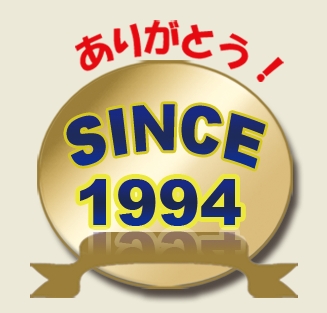 ありがとう！

SINCE
1994